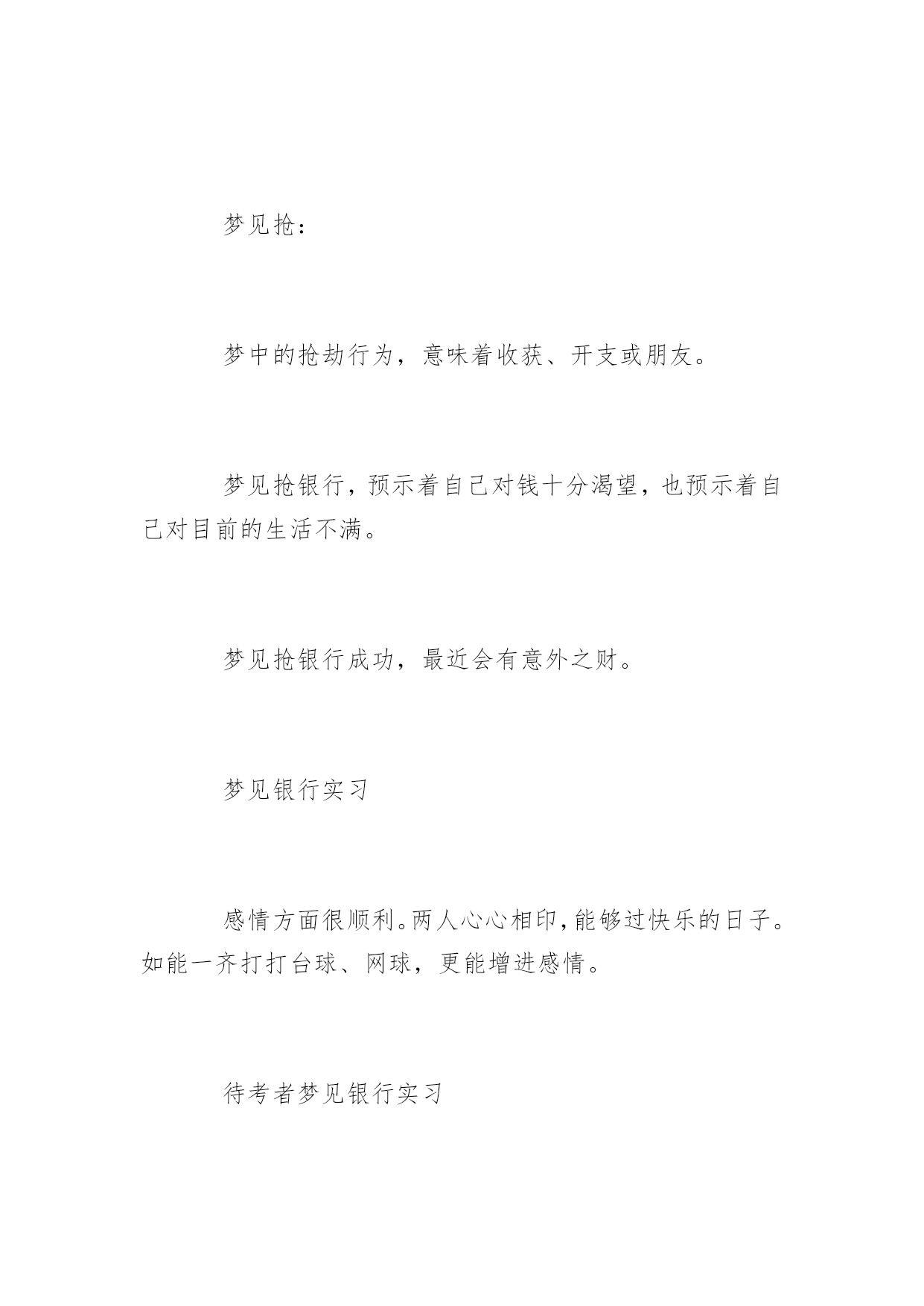 梦见抢：

梦中的抢劫行为，意味着收获、开支或朋友。

梦见抢银行，预示着自己对钱十分渴望，也预示着自己对目前的生活不满。

梦见抢银行成功，最近会有意外之财。

梦见银行实习

感情方面很顺利。两人心心相印，能够过快乐的日子。如能一齐打打台球、网球，更能增进感情。

待考者梦见银行实习